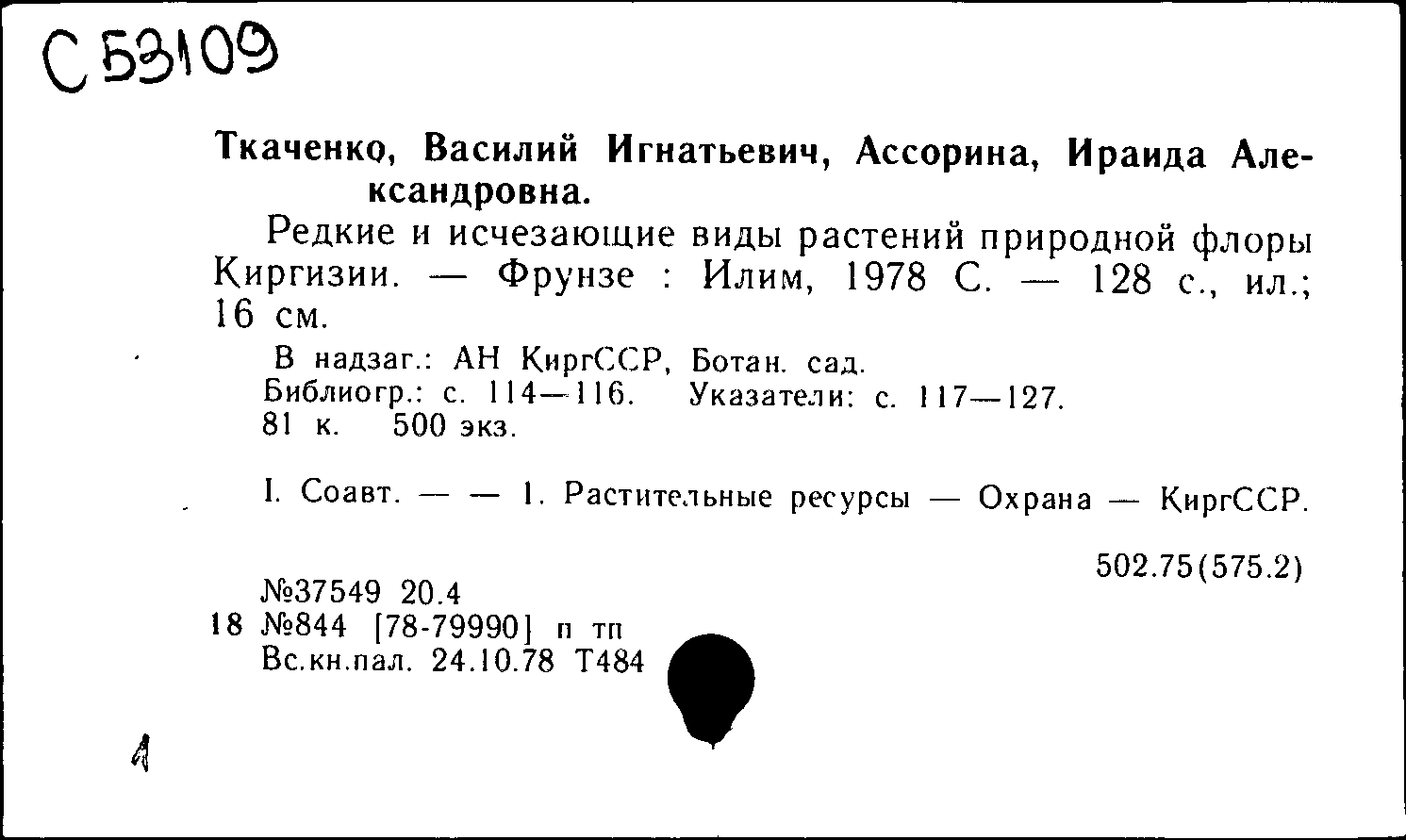 С 53109

Ткаченко, Василий Игнатьевич, Ассорина, Ираида Александровна.

Редкие и исчезающие виды растений природной флоры Киргизии. — Фрунзе : Илим, 1978 С. — 128 с., ил.; 16 см.

В надзаг.: АН КиргССР, Ботан. сад.
Библиогр.: с. 114—116. Указатели: с. 117—127.
81 к. 500 экз.

I. Соавт. — — 1. Растительные ресурсы — Охрана — КиргССР.

502.75(575.2)

№37549 20.4
18 №844 [78-79990] п тп
Вс.кн.пал. 24.10.78 Т484

1